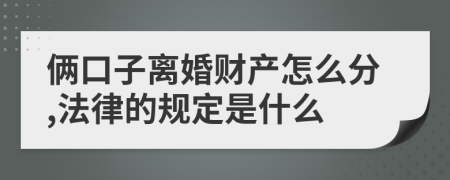 俩口子离婚财产怎么分,法律的规定是什么